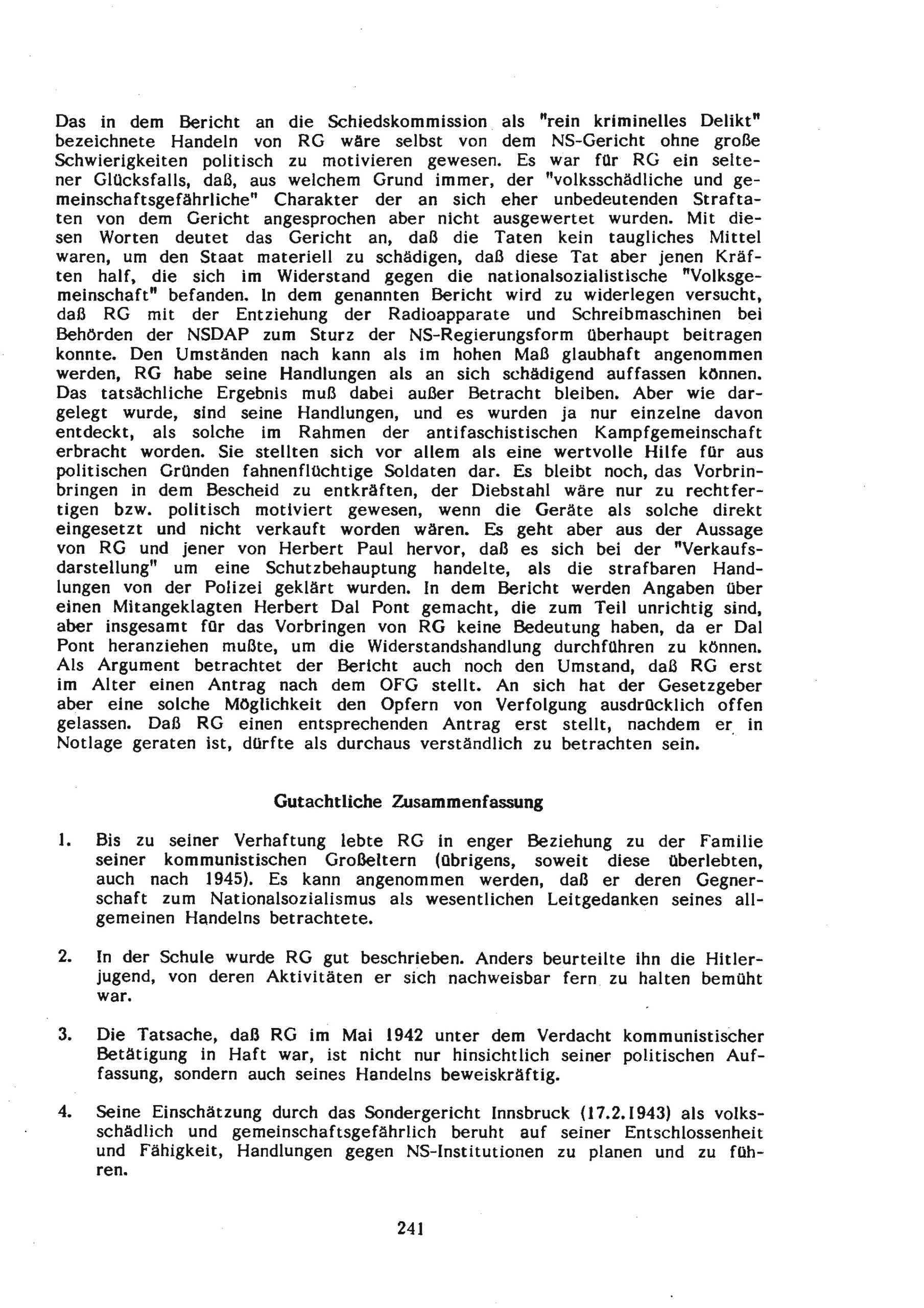 Das in dem Bericht an die Schiedskommission als "rein kriminelles Delikt" bezeichnete Handeln von RG wäre selbst von dem NS-Gericht ohne große Schwierigkeiten politisch zu motivieren gewesen. Es war für RG ein seltener Glücksfalls, daß, aus welchem Grund immer, der "volksschädliche und gemeinschaftsgefährliche" Charakter der an sich eher unbedeutenden Straftaten von dem Gericht angesprochen aber nicht ausgewertet wurden. Mit diesen Worten deutet das Gericht an, daß die Taten kein taugliches Mittel waren, um den Staat materiell zu schädigen, daß diese Tat aber jenen Kräften half, die sich im Widerstand gegen die nationalsozialistische "Volksgemeinschaft" befanden. In dem genannten Bericht wird zu widerlegen versucht, daß RG mit der Entziehung der Radioapparate und Schreibmaschinen bei Behörden der NSDAP zum Sturz der NS-Regierungsform überhaupt beitragen konnte. Den Umständen nach kann als im hohen Maß glaubhaft angenommen werden, RG habe seine Handlungen als an sich schädigend auffassen können. Das tatsächliche Ergebnis muß dabei außer Betracht bleiben. Aber wie dargelegt wurde, sind seine Handlungen, und es wurden ja nur einzelne davon entdeckt, als solche im Rahmen der antifaschistischen Kampfgemeinschaft erbracht worden. Sie stellten sich vor allem als eine wertvolle Hilfe für aus politischen Gründen fahnenflüchtige Soldaten dar. Es bleibt noch, das Vorbrinbringen in dem Bescheid zu entkräften, der Diebstahl wäre nur zu rechtfertigen bzw. politisch motiviert gewesen, wenn die Geräte als solche direkt eingesetzt und nicht verkauft worden wären. Es geht aber aus der Aussage von RG und jener von Herbert Paul hervor, daß es sich bei der "Verkaufsdarstellung" um eine Schutzbehauptung handelte, als die strafbaren Handlungen von der Polizei geklärt wurden. In dem Bericht werden Angaben über einen Mitangeklagten Herbert Dal Pont gemacht, die zum Teil unrichtig sind, aber insgesamt für das Vorbringen von RG keine Bedeutung haben, da er Dal Pont heranziehen mußte, um die Widerstandshandlung durchführen zu können. Als Argument betrachtet der Bericht auch noch den Umstand, daß RG erst im Alter einen Antrag nach dem OFG stellt. An sich hat der Gesetzgeber aber eine solche Möglichkeit den Opfern von Verfolgung ausdrücklich offen gelassen. Daß RG einen entsprechenden Antrag erst stellt, nachdem er in Notlage geraten ist, dürfte als durchaus verständlich zu betrachten sein.

Gutachtliche Zusammenfassung

1. Bis zu seiner Verhaftung lebte RG in enger Beziehung zu der Familie seiner kommunistischen Großeltern (übrigens, soweit diese überlebten, auch nach 1945). Es kann angenommen werden, daß er deren Gegnerschaft zum Nationalsozialismus als wesentlichen Leitgedanken seines allgemeinen Handelns betrachtete.

2. In der Schule wurde RG gut beschrieben. Anders beurteilte ihn die Hitlerjugend, von deren Aktivitäten er sich nachweisbar fern zu halten bemüht war.

3. Die Tatsache, daß RG im Mai 1942 unter dem Verdacht kommunistischer Betätigung in Haft war, ist nicht nur hinsichtlich seiner politischen Auffassung, sondern auch seines Handelns beweiskräftig.

4. Seine Einschätzung durch das Sondergericht Innsbruck (17.2.1943) als volksschädlich und gemeinschaftsgefährlich beruht auf seiner Entschlossenheit und Fähigkeit, Handlungen gegen NS-Institutionen zu planen und zu führen.

241